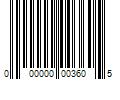 0 00000 00360 5